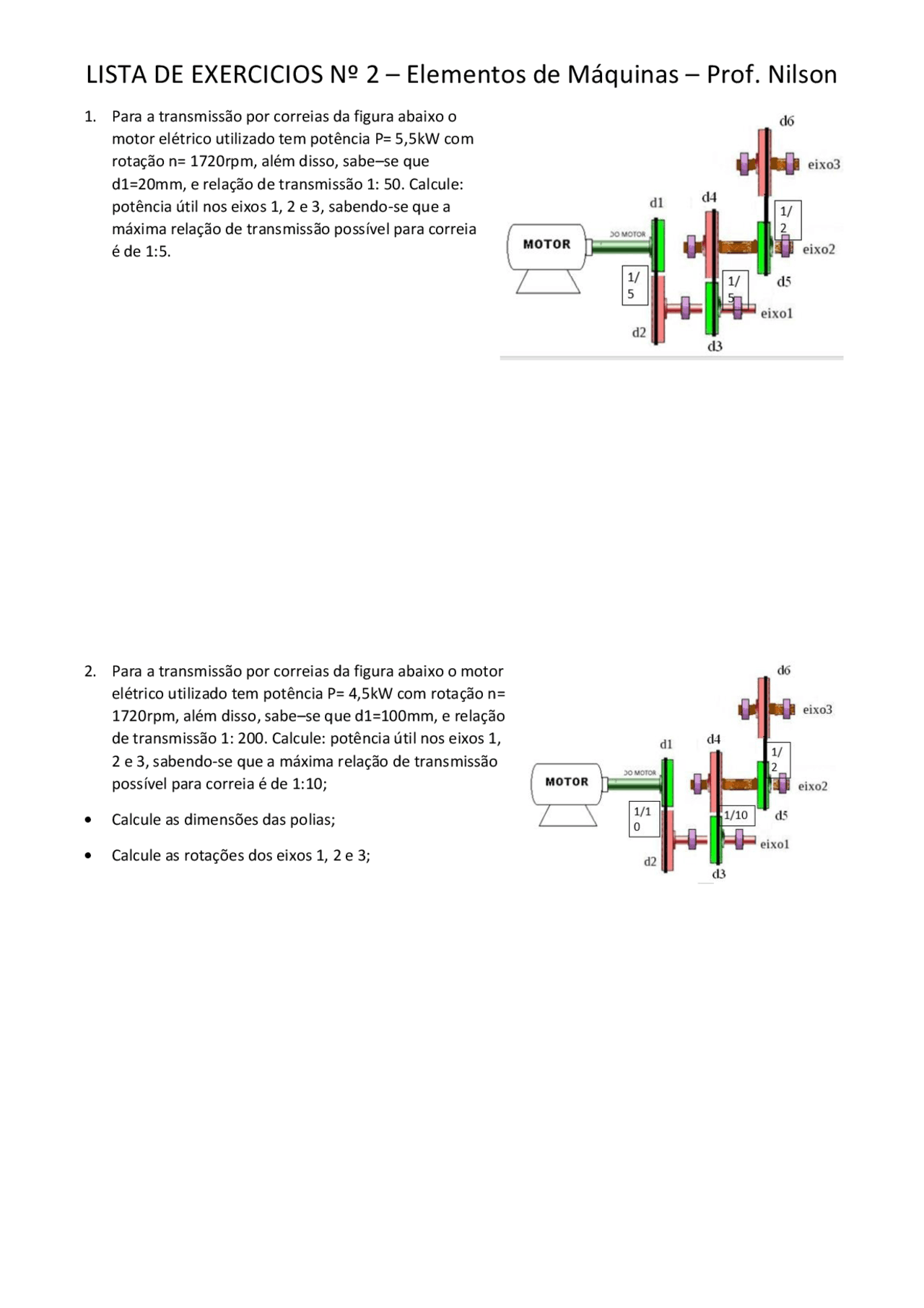 LISTA DE EXERCICIOS Nº 2 – Elementos de Máquinas – Prof. Nilson

1. Para a transmissão por correias da figura abaixo o motor elétrico utilizado tem potência P= 5,5kW com rotação n= 1720rpm, além disso, sabe–se que d1=20mm, e relação de transmissão 1: 50. Calcule: potência útil nos eixos 1, 2 e 3, sabendo-se que a máxima relação de transmissão possível para correia é de 1:5.

d6
eixo3
d1
d4
1/2
MOTOR
DO MOTOR
eixo2
1/5
1/5
d5
eixo1
d2
d3

2. Para a transmissão por correias da figura abaixo o motor elétrico utilizado tem potência P= 4,5kW com rotação n= 1720rpm, além disso, sabe–se que d1=100mm, e relação de transmissão 1: 200. Calcule: potência útil nos eixos 1, 2 e 3, sabendo-se que a máxima relação de transmissão possível para correia é de 1:10;

• Calcule as dimensões das polias;

• Calcule as rotações dos eixos 1, 2 e 3;

d6
eixo3
d1
d4
1/2
MOTOR
DO MOTOR
eixo2
1/10
1/10
d5
eixo1
d2
d3